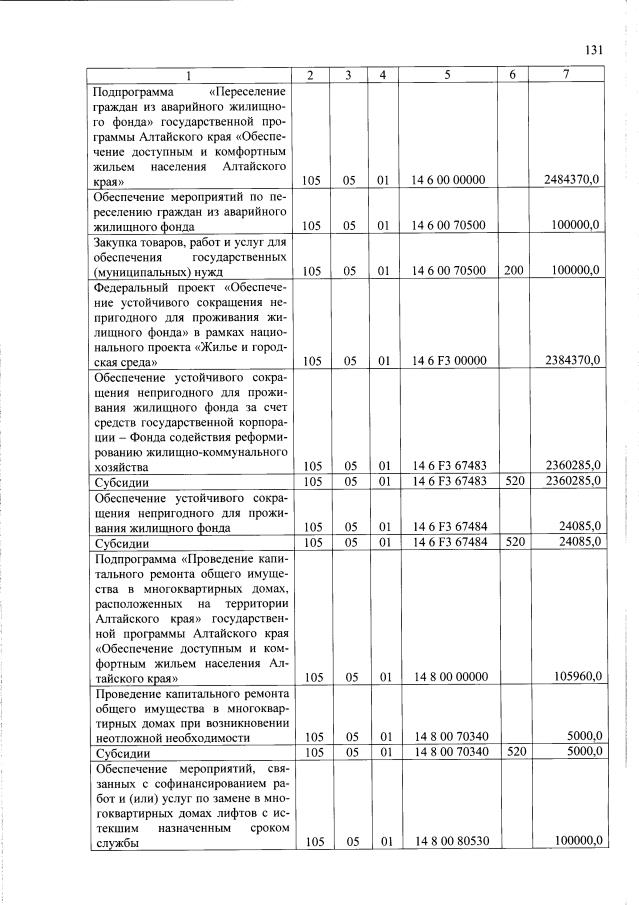 131

| 1 | 2 | 3 | 4 | 5 | 6 | 7 |
|---|---|---|---|---|---|---|
| Подпрограмма «Переселение граждан из аварийного жилищного фонда» государственной программы Алтайского края «Обеспечение доступным и комфортным жильем населения Алтайского края» | 105 | 05 | 01 | 14 6 00 00000 | | 2484370,0 |
| Обеспечение мероприятий по переселению граждан из аварийного жилищного фонда | 105 | 05 | 01 | 14 6 00 70500 | | 100000,0 |
| Закупка товаров, работ и услуг для обеспечения государственных (муниципальных) нужд | 105 | 05 | 01 | 14 6 00 70500 | 200 | 100000,0 |
| Федеральный проект «Обеспечение устойчивого сокращения непригодного для проживания жилищного фонда» в рамках национального проекта «Жилье и городская среда» | 105 | 05 | 01 | 14 6 F3 00000 | | 2384370,0 |
| Обеспечение устойчивого сокращения непригодного для проживания жилищного фонда за счет средств государственной корпорации – Фонда содействия реформированию жилищно-коммунального хозяйства | 105 | 05 | 01 | 14 6 F3 67483 | | 2360285,0 |
| Субсидии | 105 | 05 | 01 | 14 6 F3 67483 | 520 | 2360285,0 |
| Обеспечение устойчивого сокращения непригодного для проживания жилищного фонда | 105 | 05 | 01 | 14 6 F3 67484 | | 24085,0 |
| Субсидии | 105 | 05 | 01 | 14 6 F3 67484 | 520 | 24085,0 |
| Подпрограмма «Проведение капитального ремонта общего имущества в многоквартирных домах, расположенных на территории Алтайского края» государственной программы Алтайского края «Обеспечение доступным и комфортным жильем населения Алтайского края» | 105 | 05 | 01 | 14 8 00 00000 | | 105960,0 |
| Проведение капитального ремонта общего имущества в многоквартирных домах при возникновении неотложной необходимости | 105 | 05 | 01 | 14 8 00 70340 | | 5000,0 |
| Субсидии | 105 | 05 | 01 | 14 8 00 70340 | 520 | 5000,0 |
| Обеспечение мероприятий, связанных с софинансированием работ и (или) услуг по замене в многоквартирных домах лифтов с истекшим назначенным сроком службы | 105 | 05 | 01 | 14 8 00 80530 | | 100000,0 |